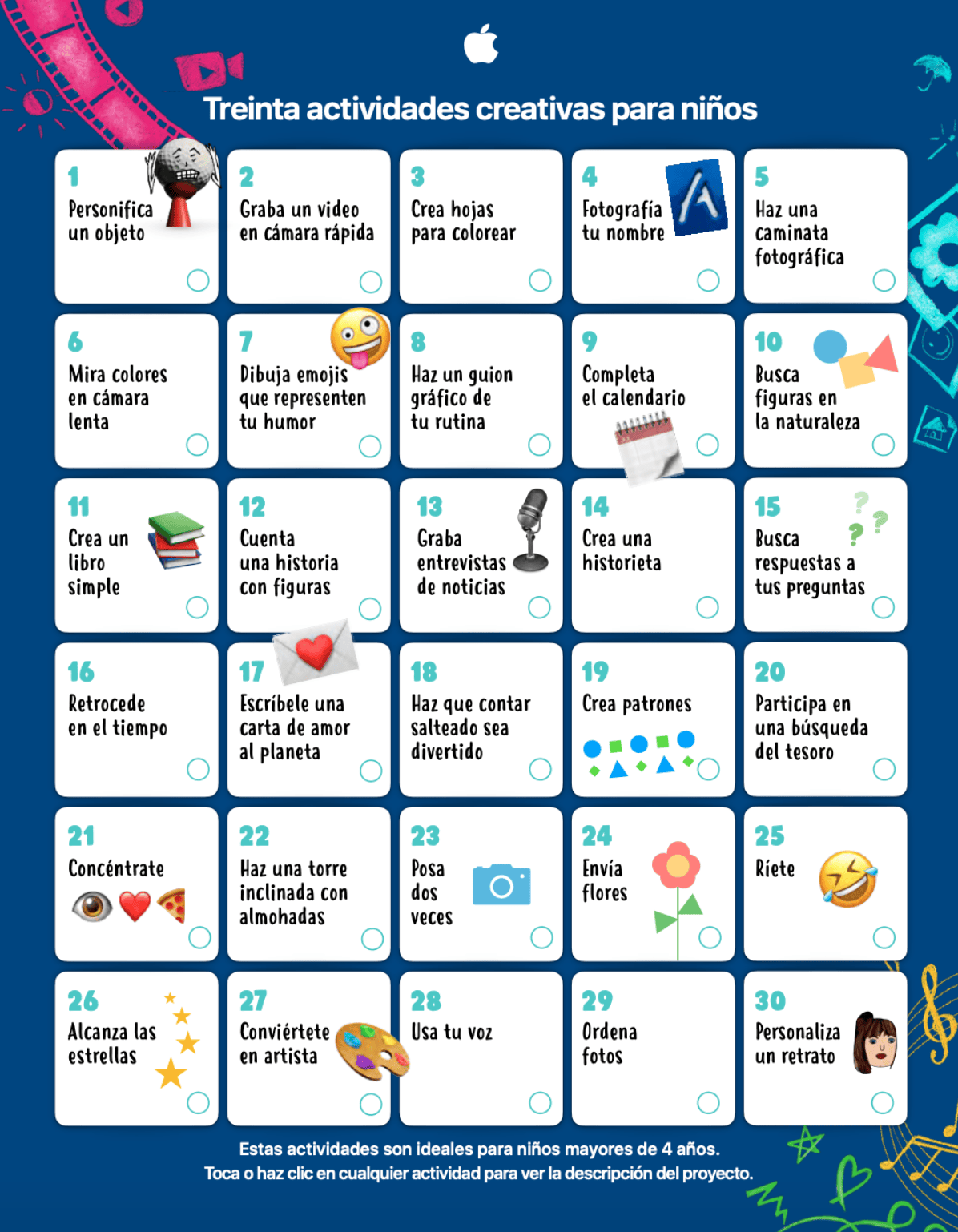 Treinta actividades creativas para niños

1
Personifica un objeto
☐

2
Graba un video en cámara rápida
☐

3
Crea hojas para colorear
☐

4
Fotografía tu nombre
☐

5
Haz una caminata fotográfica
☐

6
Mira colores en cámara lenta
☐

7
Dibuja emojis que representen tu humor
☐

8
Haz un guion gráfico de tu rutina
☐

9
Completa el calendario
☐

10
Busca figuras en la naturaleza
☐

11
Crea un libro simple
☐

12
Cuenta una historia con figuras
☐

13
Graba entrevistas de noticias
☐

14
Crea una historieta
☐

15
Busca respuestas a tus preguntas
☐

16
Retrocede en el tiempo
☐

17
Escríbele una carta de amor al planeta
☐

18
Haz que contar salteado sea divertido
☐

19
Crea patrones
☐

20
Participa en una búsqueda del tesoro
☐

21
Concéntrate
☐

22
Haz una torre inclinada con almohadas
☐

23
Posa dos veces
☐

24
Envía flores
☐

25
Ríete
☐

26
Alcanza las estrellas
☐

27
Conviértete en artista
☐

28
Usa tu voz
☐

29
Ordena fotos
☐

30
Personaliza un retrato
☐

Estas actividades son ideales para niños mayores de 4 años.
Toca o haz clic en cualquier actividad para ver la descripción del proyecto.